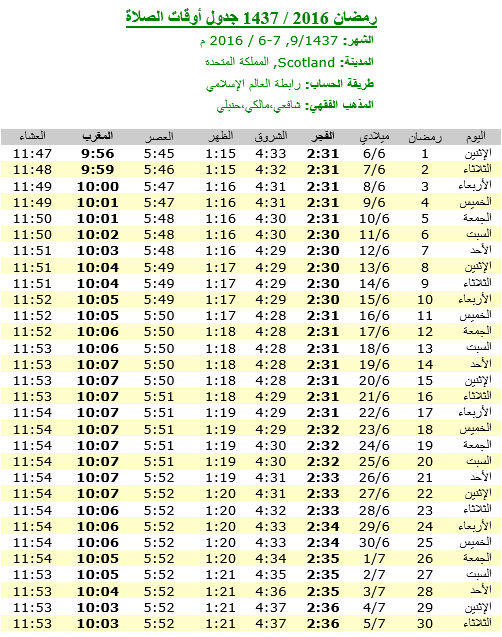 رمضان 2016 / 1437 جدول أوقات الصلاة

الشهر: 9/1437, 7-6 / 2016 م

المدينة: Scotland, المملكة المتحده

طريقة الحساب: رابطة العالم الإسلامي

المذهب الفقهي: شافعي،مالكي،حنبلي

| اليوم | رمضان | ميلادي | الفجر | الشروق | الظهر | العصر | المغرب | العشاء |
|---|---|---|---|---|---|---|---|---|
| الإثنين | 1 | 6/6 | 2:31 | 4:33 | 1:15 | 5:45 | 9:56 | 11:47 |
| الثلاثاء | 2 | 7/6 | 2:31 | 4:32 | 1:15 | 5:46 | 9:59 | 11:48 |
| الأربعاء | 3 | 8/6 | 2:31 | 4:31 | 1:16 | 5:47 | 10:00 | 11:49 |
| الخميس | 4 | 9/6 | 2:31 | 4:31 | 1:16 | 5:47 | 10:01 | 11:49 |
| الجمعة | 5 | 10/6 | 2:31 | 4:30 | 1:16 | 5:48 | 10:01 | 11:50 |
| السبت | 6 | 11/6 | 2:30 | 4:30 | 1:16 | 5:48 | 10:02 | 11:50 |
| الأحد | 7 | 12/6 | 2:30 | 4:29 | 1:16 | 5:48 | 10:03 | 11:51 |
| الإثنين | 8 | 13/6 | 2:30 | 4:29 | 1:17 | 5:49 | 10:04 | 11:51 |
| الثلاثاء | 9 | 14/6 | 2:30 | 4:29 | 1:17 | 5:49 | 10:04 | 11:51 |
| الأربعاء | 10 | 15/6 | 2:30 | 4:29 | 1:17 | 5:49 | 10:05 | 11:52 |
| الخميس | 11 | 16/6 | 2:31 | 4:28 | 1:17 | 5:50 | 10:05 | 11:52 |
| الجمعة | 12 | 17/6 | 2:31 | 4:28 | 1:18 | 5:50 | 10:06 | 11:52 |
| السبت | 13 | 18/6 | 2:31 | 4:28 | 1:18 | 5:50 | 10:06 | 11:53 |
| الأحد | 14 | 19/6 | 2:31 | 4:28 | 1:18 | 5:50 | 10:07 | 11:53 |
| الإثنين | 15 | 20/6 | 2:31 | 4:28 | 1:18 | 5:50 | 10:07 | 11:53 |
| الثلاثاء | 16 | 21/6 | 2:31 | 4:29 | 1:18 | 5:51 | 10:07 | 11:53 |
| الأربعاء | 17 | 22/6 | 2:31 | 4:29 | 1:19 | 5:51 | 10:07 | 11:54 |
| الخميس | 18 | 23/6 | 2:32 | 4:29 | 1:19 | 5:51 | 10:07 | 11:54 |
| الجمعة | 19 | 24/6 | 2:32 | 4:30 | 1:19 | 5:51 | 10:07 | 11:54 |
| السبت | 20 | 25/6 | 2:32 | 4:30 | 1:19 | 5:51 | 10:07 | 11:54 |
| الأحد | 21 | 26/6 | 2:33 | 4:31 | 1:19 | 5:52 | 10:07 | 11:54 |
| الإثنين | 22 | 27/6 | 2:33 | 4:31 | 1:20 | 5:52 | 10:07 | 11:54 |
| الثلاثاء | 23 | 28/6 | 2:33 | 4:32 | 1:20 | 5:52 | 10:06 | 11:54 |
| الأربعاء | 24 | 29/6 | 2:34 | 4:33 | 1:20 | 5:52 | 10:06 | 11:54 |
| الخميس | 25 | 30/6 | 2:34 | 4:33 | 1:20 | 5:52 | 10:06 | 11:54 |
| الجمعة | 26 | 1/7 | 2:35 | 4:34 | 1:20 | 5:52 | 10:05 | 11:54 |
| السبت | 27 | 2/7 | 2:35 | 4:35 | 1:21 | 5:52 | 10:05 | 11:53 |
| الأحد | 28 | 3/7 | 2:35 | 4:36 | 1:21 | 5:52 | 10:04 | 11:53 |
| الإثنين | 29 | 4/7 | 2:36 | 4:37 | 1:21 | 5:52 | 10:03 | 11:53 |
| الثلاثاء | 30 | 5/7 | 2:36 | 4:37 | 1:21 | 5:52 | 10:03 | 11:53 |